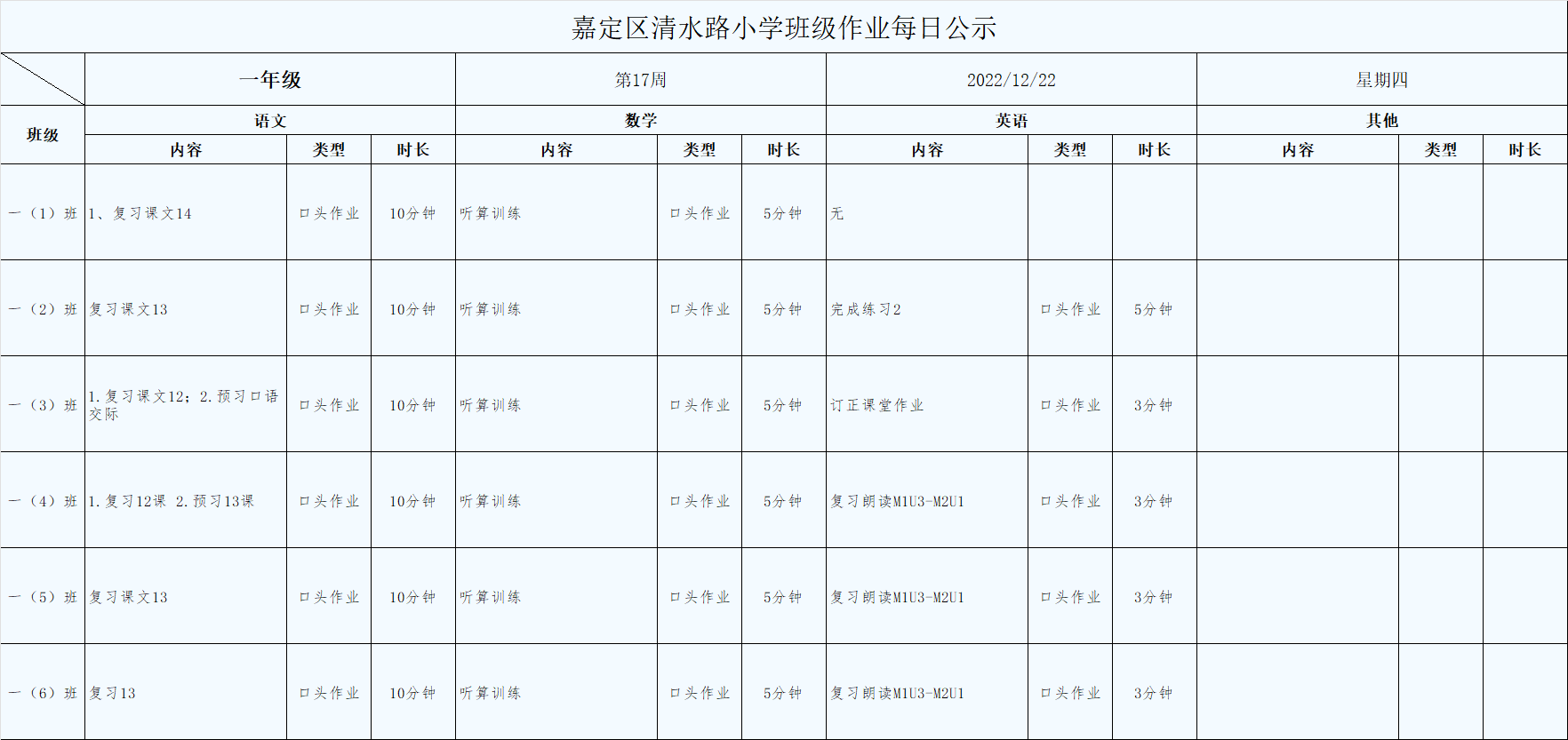 嘉定区清水路小学班级作业每日公示

| | 一年级 | | | 第17周 | | | 2022/12/22 | | | 星期四 | | |
|---|---|---|---|---|---|---|---|---|---|---|---|---|
| 班级 | 语文 | | | 数学 | | | 英语 | | | 其他 | | |
| | 内容 | 类型 | 时长 | 内容 | 类型 | 时长 | 内容 | 类型 | 时长 | 内容 | 类型 | 时长 |
| 一（1）班 | 1、复习课文14 | 口头作业 | 10分钟 | 听算训练 | 口头作业 | 5分钟 | 无 | | | | | |
| 一（2）班 | 复习课文13 | 口头作业 | 10分钟 | 听算训练 | 口头作业 | 5分钟 | 完成练习2 | 口头作业 | 5分钟 | | | |
| 一（3）班 | 1.复习课文12；2.预习口语交际 | 口头作业 | 10分钟 | 听算训练 | 口头作业 | 5分钟 | 订正课堂作业 | 口头作业 | 3分钟 | | | |
| 一（4）班 | 1.复习12课 2.预习13课 | 口头作业 | 10分钟 | 听算训练 | 口头作业 | 5分钟 | 复习朗读M1U3-M2U1 | 口头作业 | 3分钟 | | | |
| 一（5）班 | 复习课文13 | 口头作业 | 10分钟 | 听算训练 | 口头作业 | 5分钟 | 复习朗读M1U3-M2U1 | 口头作业 | 3分钟 | | | |
| 一（6）班 | 复习13 | 口头作业 | 10分钟 | 听算训练 | 口头作业 | 5分钟 | 复习朗读M1U3-M2U1 | 口头作业 | 3分钟 | | | |